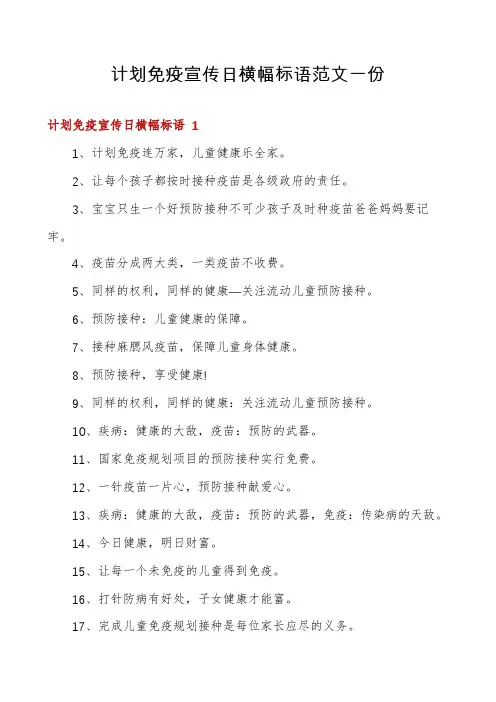 计划免疫宣传日横幅标语范文一份

计划免疫宣传日横幅标语 1

1、计划免疫连万家，儿童健康乐全家。

2、让每个孩子都按时接种疫苗是各级政府的责任。

3、宝宝只生一个好预防接种不可少孩子及时种疫苗爸爸妈妈要记牢。

4、疫苗分成两大类，一类疫苗不收费。

5、同样的权利，同样的健康—关注流动儿童预防接种。

6、预防接种：儿童健康的保障。

7、接种麻腮风疫苗，保障儿童身体健康。

8、预防接种，享受健康!

9、同样的权利，同样的健康：关注流动儿童预防接种。

10、疾病：健康的大敌，疫苗：预防的武器。

11、国家免疫规划项目的预防接种实行免费。

12、一针疫苗一片心，预防接种献爱心。

13、疾病：健康的大敌，疫苗：预防的武器，免疫：传染病的天敌。

14、今日健康，明日财富。

15、让每一个未免疫的儿童得到免疫。

16、打针防病有好处，子女健康才能富。

17、完成儿童免疫规划接种是每位家长应尽的义务。